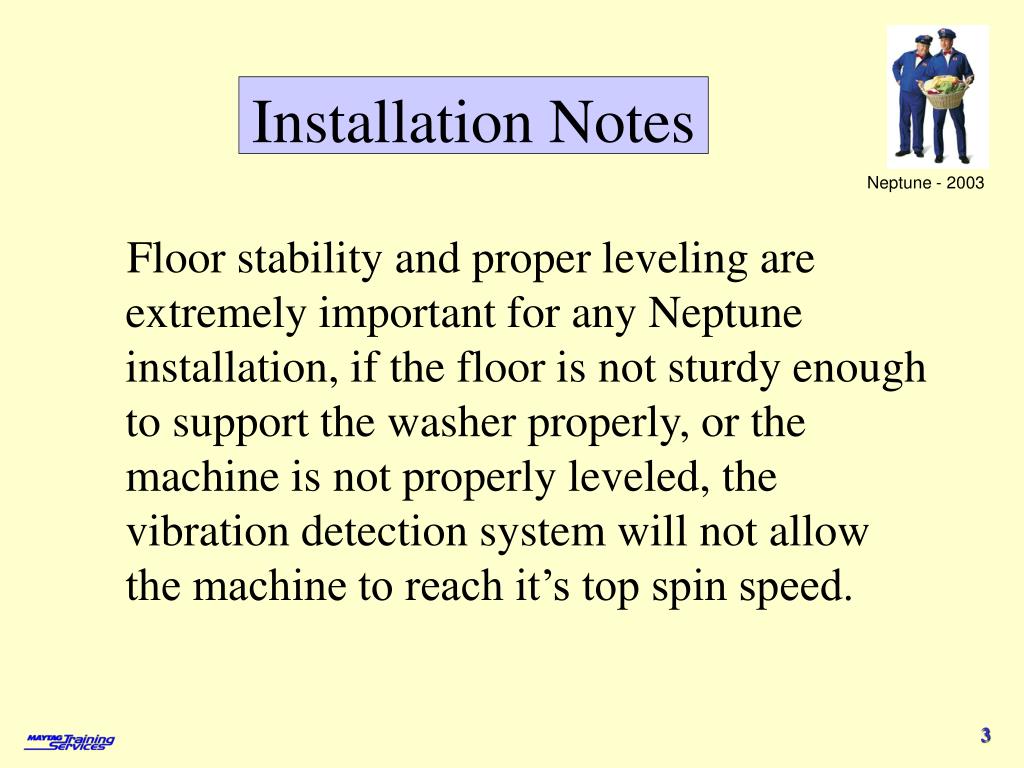 Installation Notes

Neptune - 2003

Floor stability and proper leveling are extremely important for any Neptune installation, if the floor is not sturdy enough to support the washer properly, or the machine is not properly leveled, the vibration detection system will not allow the machine to reach it’s top spin speed.

MAYTAG Training Services

3